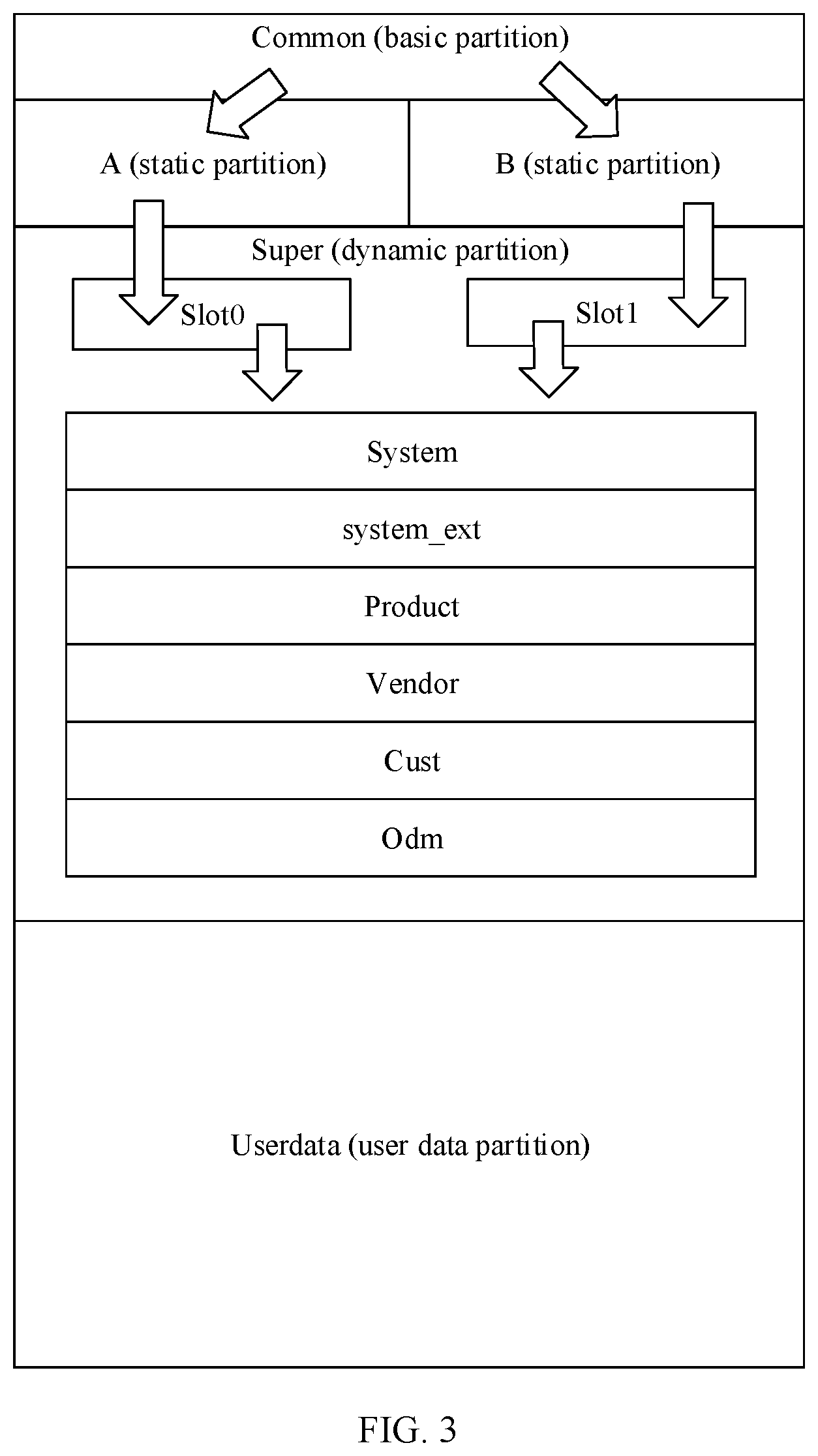 Common (basic partition)

A (static partition)

B (static partition)

Super (dynamic partition)

Slot0

Slot1

System

system_ext

Product

Vendor

Cust

Odm

Userdata (user data partition)

FIG. 3